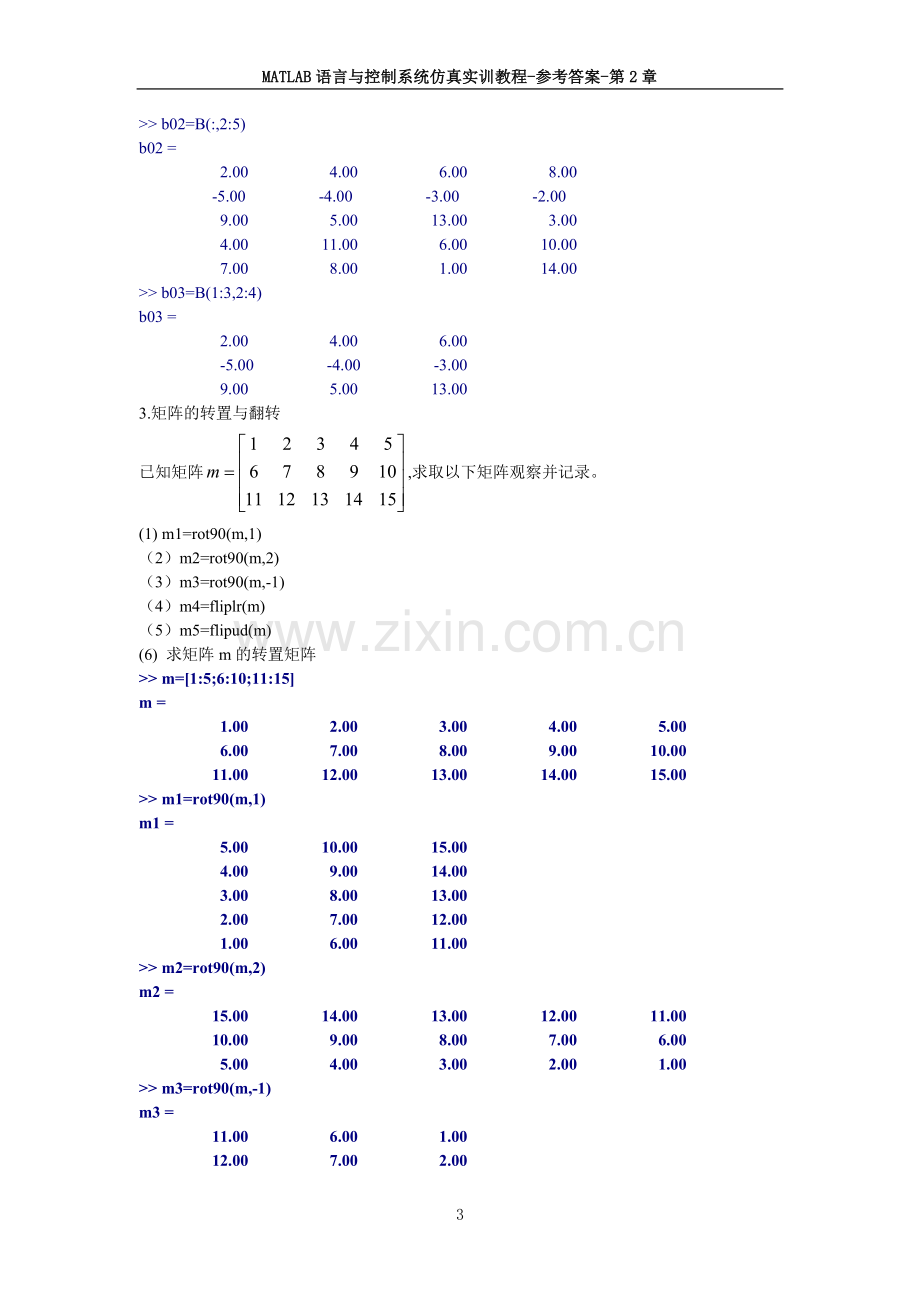 MATLAB语言与控制系统仿真实训教程-参考答案-第2章

>> b02=B(:,2:5)
b02 =
2.00 4.00 6.00 8.00
-5.00 -4.00 -3.00 -2.00
9.00 5.00 13.00 3.00
4.00 11.00 6.00 10.00
7.00 8.00 1.00 14.00
>> b03=B(1:3,2:4)
b03 =
2.00 4.00 6.00
-5.00 -4.00 -3.00
9.00 5.00 13.00

3.矩阵的转置与翻转

已知矩阵$m=\begin{bmatrix}1&2&3&4&5\\6&7&8&9&10\\11&12&13&14&15\end{bmatrix}$,求取以下矩阵观察并记录。

(1) m1=rot90(m,1)
（2）m2=rot90(m,2)
（3）m3=rot90(m,-1)
（4）m4=fliplr(m)
（5）m5=flipud(m)
(6) 求矩阵m的转置矩阵
>> m=[1:5;6:10;11:15]
m =
1.00 2.00 3.00 4.00 5.00
6.00 7.00 8.00 9.00 10.00
11.00 12.00 13.00 14.00 15.00
>> m1=rot90(m,1)
m1 =
5.00 10.00 15.00
4.00 9.00 14.00
3.00 8.00 13.00
2.00 7.00 12.00
1.00 6.00 11.00
>> m2=rot90(m,2)
m2 =
15.00 14.00 13.00 12.00 11.00
10.00 9.00 8.00 7.00 6.00
5.00 4.00 3.00 2.00 1.00
>> m3=rot90(m,-1)
m3 =
11.00 6.00 1.00
12.00 7.00 2.00

3

www.zixin.com.cn